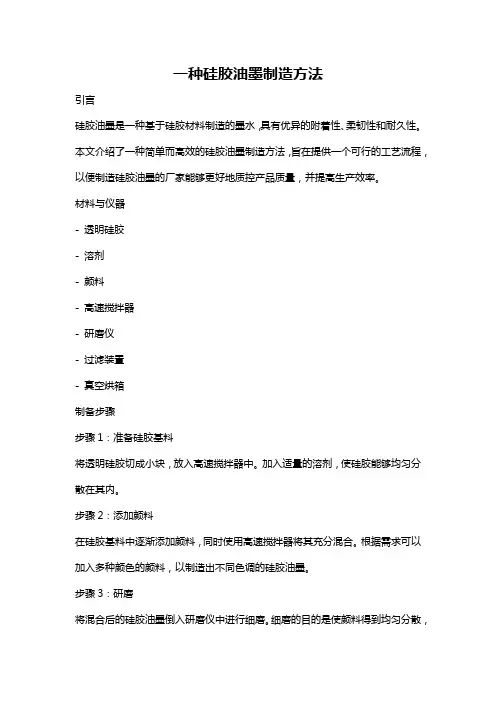 一种硅胶油墨制造方法

引言

硅胶油墨是一种基于硅胶材料制造的墨水，具有优异的附着性、柔韧性和耐久性。本文介绍了一种简单而高效的硅胶油墨制造方法，旨在提供一个可行的工艺流程，以便制造硅胶油墨的厂家能够更好地质控产品质量，并提高生产效率。

材料与仪器

- 透明硅胶

- 溶剂

- 颜料

- 高速搅拌器

- 研磨仪

- 过滤装置

- 真空烘箱

制备步骤

步骤 1：准备硅胶基料

将透明硅胶切成小块，放入高速搅拌器中。加入适量的溶剂，使硅胶能够均匀分散在其内。

步骤 2：添加颜料

在硅胶基料中逐渐添加颜料，同时使用高速搅拌器将其充分混合。根据需求可以加入多种颜色的颜料，以制造出不同色调的硅胶油墨。

步骤 3：研磨

将混合后的硅胶油墨倒入研磨仪中进行细磨。细磨的目的是使颜料得到均匀分散，